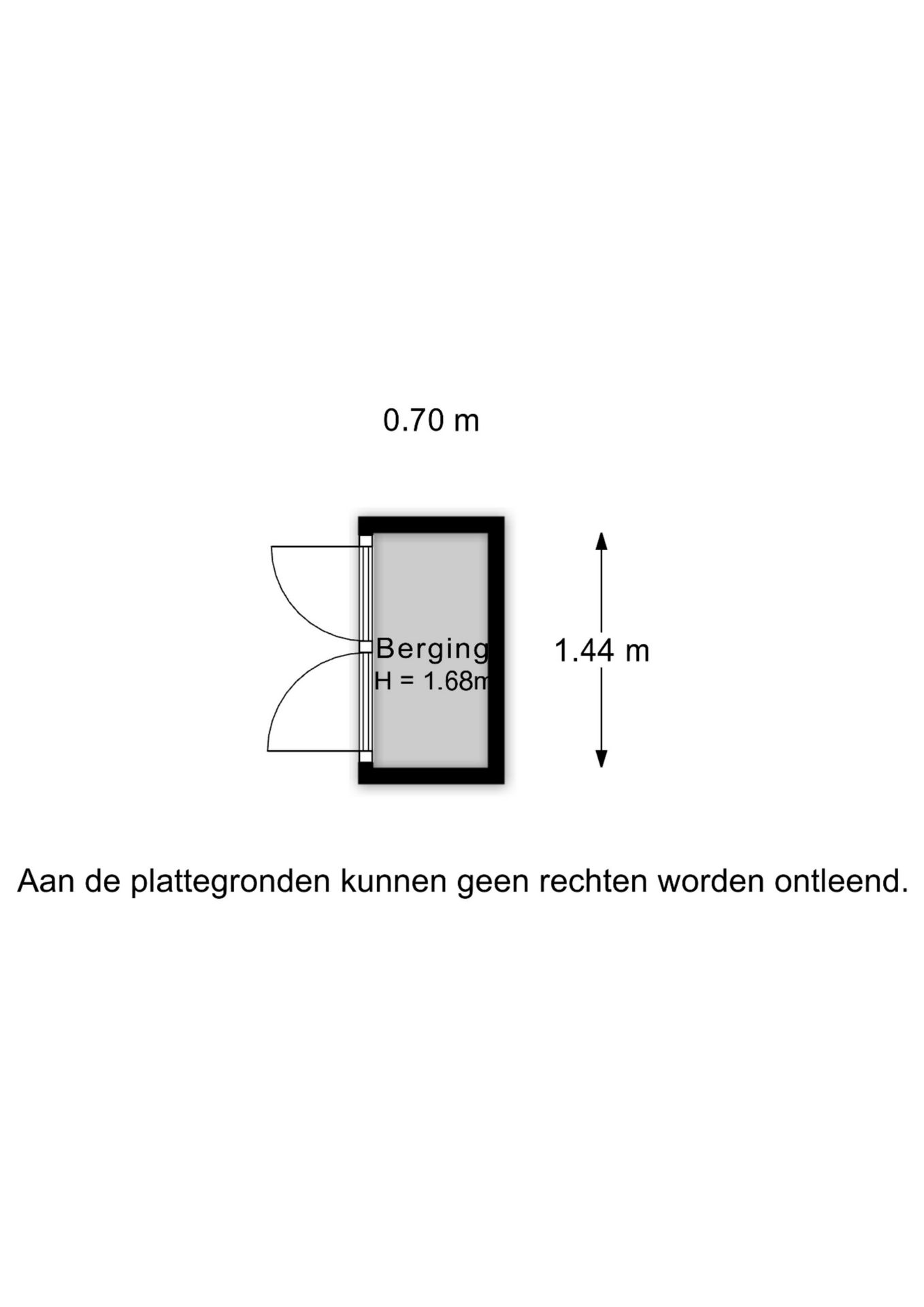 0.70 m

Berging
H = 1.68m

1.44 m

Aan de plattegronden kunnen geen rechten worden ontleend.